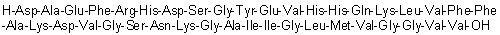 H-Asp-Ala-Glu-Phe-Arg-His-Asp-Ser-Gly-Tyr-Glu-Val-His-His-Gln-Lys-Leu-Val-Phe-Phe-Ala-Lys-Asp-Val-Gly-Ser-Asn-Lys-Gly-Ala-Ile-Ile-Gly-Leu-Met-Val-Gly-Gly-Val-Val-OH